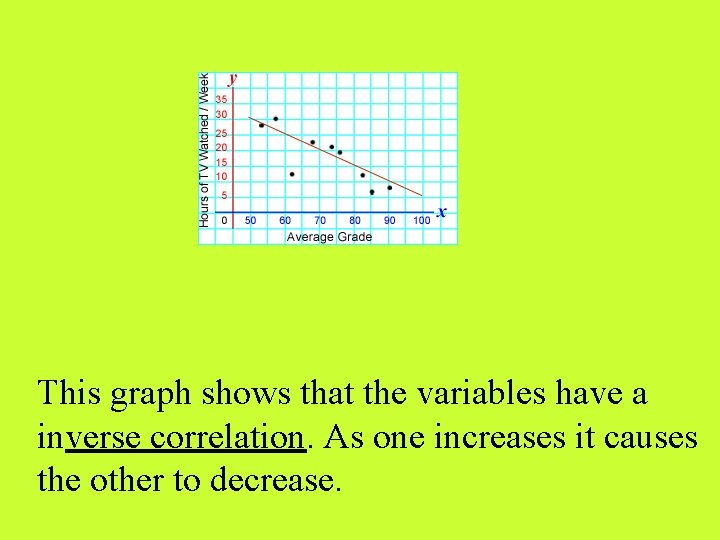 Hours of TV Watched / Week

y

35
30
25
20
15
10
5
0

50 60 70 80 90 100

x

Average Grade

This graph shows that the variables have a inverse correlation. As one increases it causes the other to decrease.